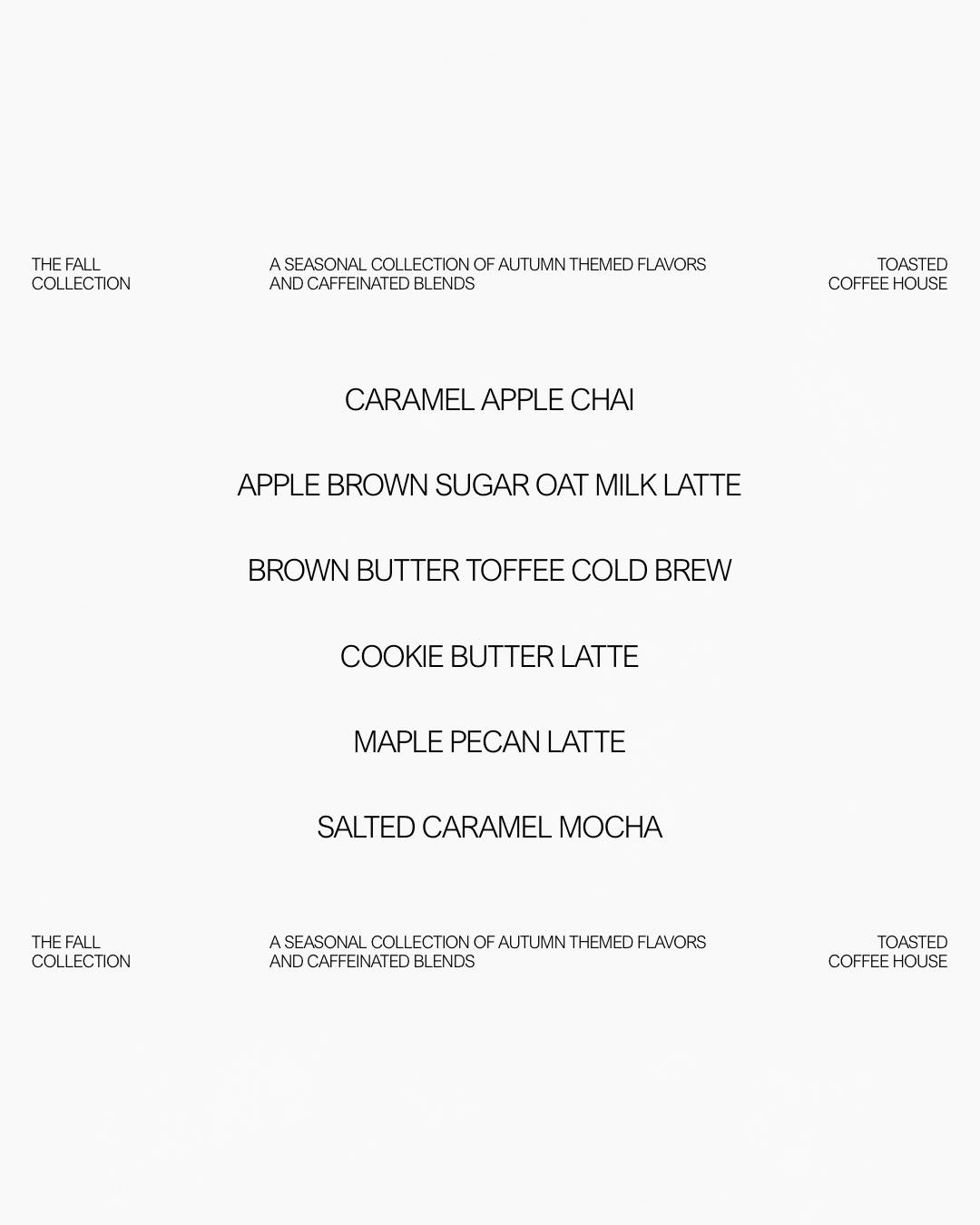 THE FALL
COLLECTION

A SEASONAL COLLECTION OF AUTUMN THEMED FLAVORS AND CAFFEINATED BLENDS

TOASTED
COFFEE HOUSE

CARAMEL APPLE CHAI

APPLE BROWN SUGAR OAT MILK LATTE

BROWN BUTTER TOFFEE COLD BREW

COOKIE BUTTER LATTE

MAPLE PECAN LATTE

SALTED CARAMEL MOCHA

THE FALL
COLLECTION

A SEASONAL COLLECTION OF AUTUMN THEMED FLAVORS AND CAFFEINATED BLENDS

TOASTED
COFFEE HOUSE